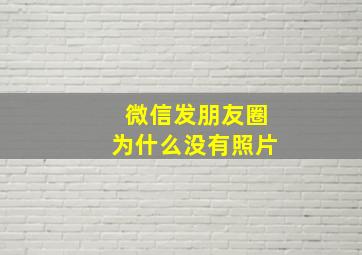 微信发朋友圈
为什么没有照片